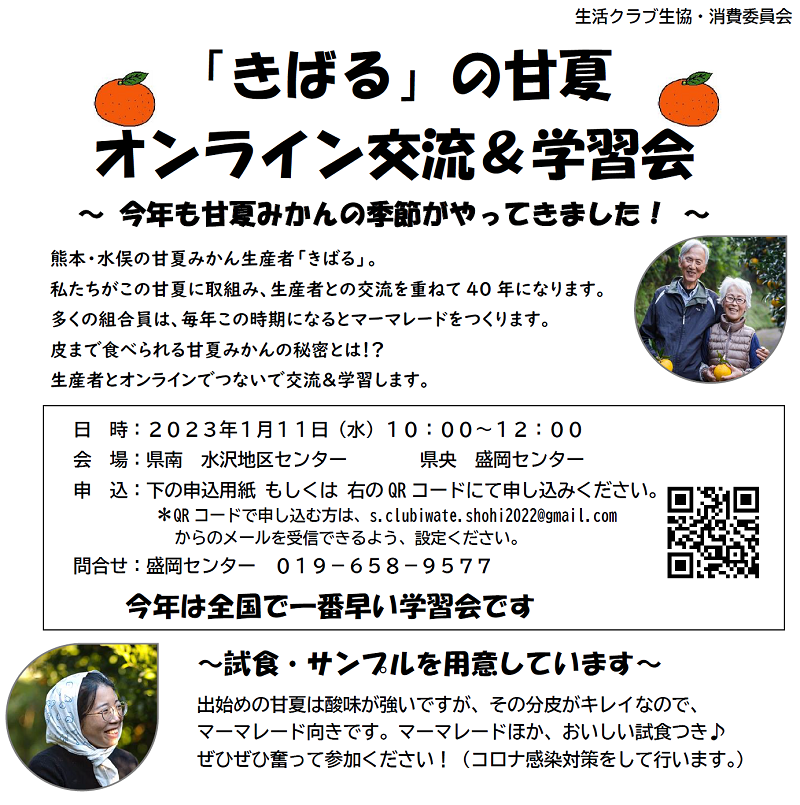 生活クラブ生協・消費委員会

「きばる」の甘夏
オンライン交流＆学習会

～ 今年も甘夏みかんの季節がやってきました！ ～

熊本・水俣の甘夏みかん生産者「きばる」。
私たちがこの甘夏に取組み、生産者との交流を重ねて40年になります。
多くの組合員は、毎年この時期になるとマーマレードをつくります。
皮まで食べられる甘夏みかんの秘密とは!?
生産者とオンラインでつないで交流＆学習します。

日　時：2023年1月11日（水）10：00～12：00
会　場：県南　水沢地区センター　　　県央　盛岡センター
申　込：下の申込用紙 もしくは 右のQRコードにて申し込みください。
＊QRコードで申し込む方は、s.clubiwate.shohi2022@gmail.com からのメールを受信できるよう、設定ください。
問合せ：盛岡センター　019－658－9577

今年は全国で一番早い学習会です

～試食・サンプルを用意しています～

出始めの甘夏は酸味が強いですが、その分皮がキレイなので、マーマレード向きです。マーマレードほか、おいしい試食つき♪
ぜひぜひ奮って参加ください！（コロナ感染対策をして行います。）